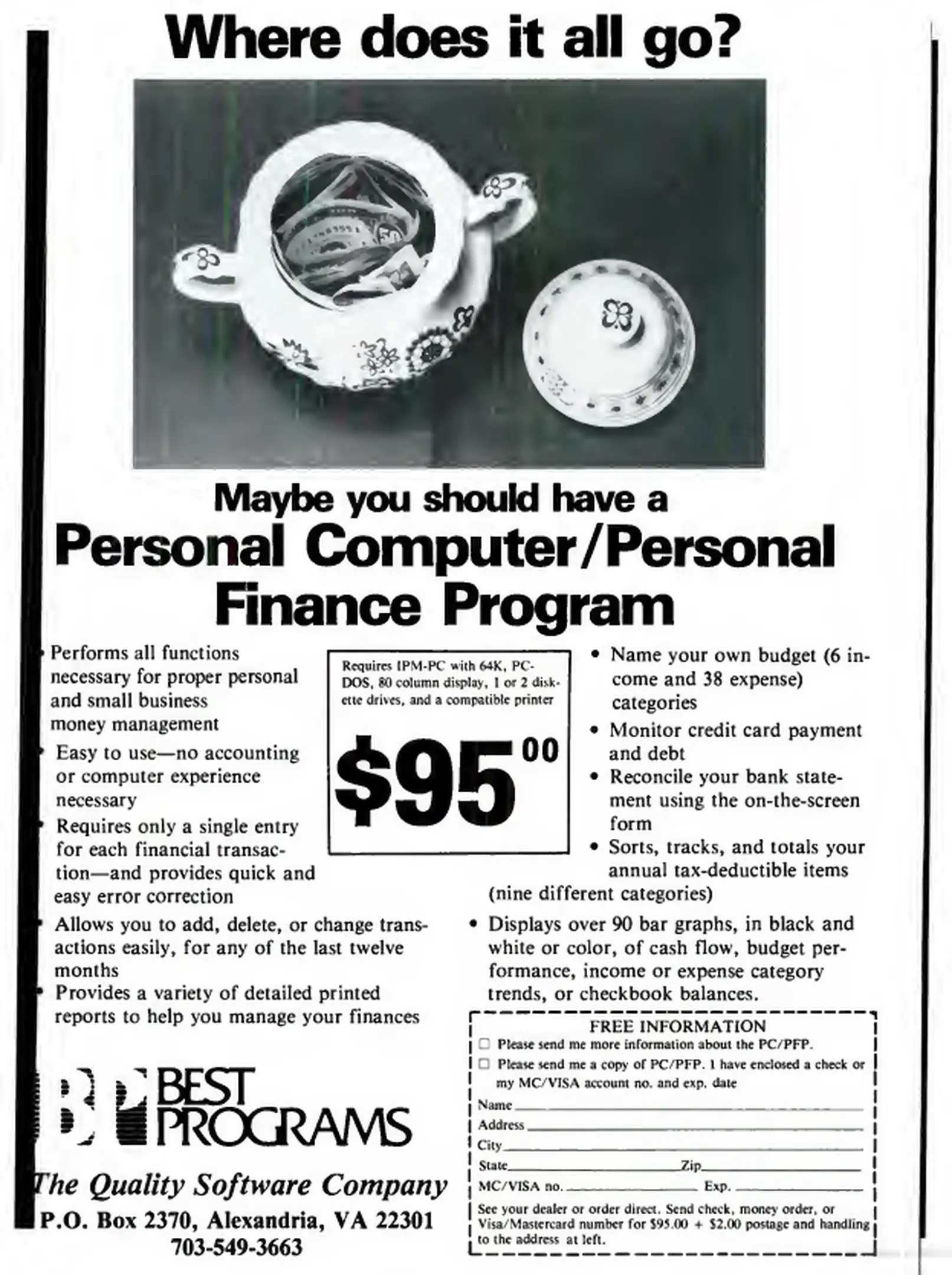 Where does it all go?

Maybe you should have a

Personal Computer/Personal Finance Program

• Performs all functions necessary for proper personal and small business money management
• Easy to use—no accounting or computer experience necessary
• Requires only a single entry for each financial transaction—and provides quick and easy error correction
• Allows you to add, delete, or change transactions easily, for any of the last twelve months
• Provides a variety of detailed printed reports to help you manage your finances

Requires IPM-PC with 64K, PC-DOS, 80 column display, 1 or 2 diskette drives, and a compatible printer

$95^{00}$

• Name your own budget (6 income and 38 expense) categories
• Monitor credit card payment and debt
• Reconcile your bank statement using the on-the-screen form
• Sorts, tracks, and totals your annual tax-deductible items (nine different categories)
• Displays over 90 bar graphs, in black and white or color, of cash flow, budget performance, income or expense category trends, or checkbook balances.

BEST PROGRAMS

The Quality Software Company
P.O. Box 2370, Alexandria, VA 22301
703-549-3663

FREE INFORMATION
☐ Please send me more information about the PC/PFP.
☐ Please send me a copy of PC/PFP. I have enclosed a check or my MC/VISA account no. and exp. date
Name
Address
City
State Zip
MC/VISA no. Exp.
See your dealer or order direct. Send check, money order, or Visa/Mastercard number for $95.00 + $2.00 postage and handling to the address at left.